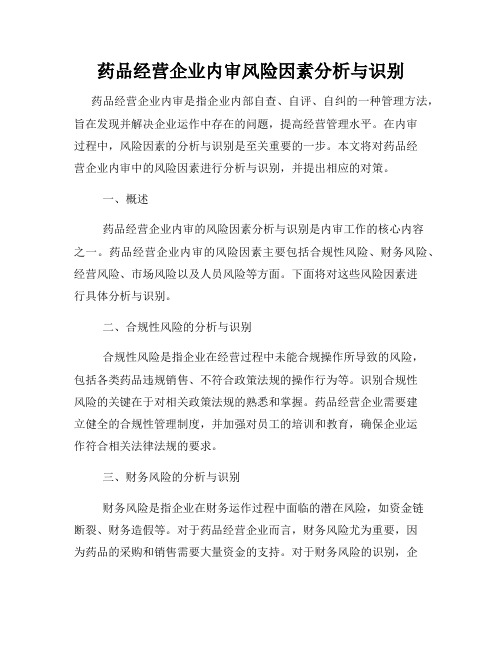 药品经营企业内审风险因素分析与识别

药品经营企业内审是指企业内部自查、自评、自纠的一种管理方法，旨在发现并解决企业运作中存在的问题，提高经营管理水平。在内审过程中，风险因素的分析与识别是至关重要的一步。本文将对药品经营企业内审中的风险因素进行分析与识别，并提出相应的对策。

一、概述

药品经营企业内审的风险因素分析与识别是内审工作的核心内容之一。药品经营企业内审的风险因素主要包括合规性风险、财务风险、经营风险、市场风险以及人员风险等方面。下面将对这些风险因素进行具体分析与识别。

二、合规性风险的分析与识别

合规性风险是指企业在经营过程中未能合规操作所导致的风险，包括各类药品违规销售、不符合政策法规的操作行为等。识别合规性风险的关键在于对相关政策法规的熟悉和掌握。药品经营企业需要建立健全的合规性管理制度，并加强对员工的培训和教育，确保企业运作符合相关法律法规的要求。

三、财务风险的分析与识别

财务风险是指企业在财务运作过程中面临的潜在风险，如资金链断裂、财务造假等。对于药品经营企业而言，财务风险尤为重要，因为药品的采购和销售需要大量资金的支持。对于财务风险的识别，企